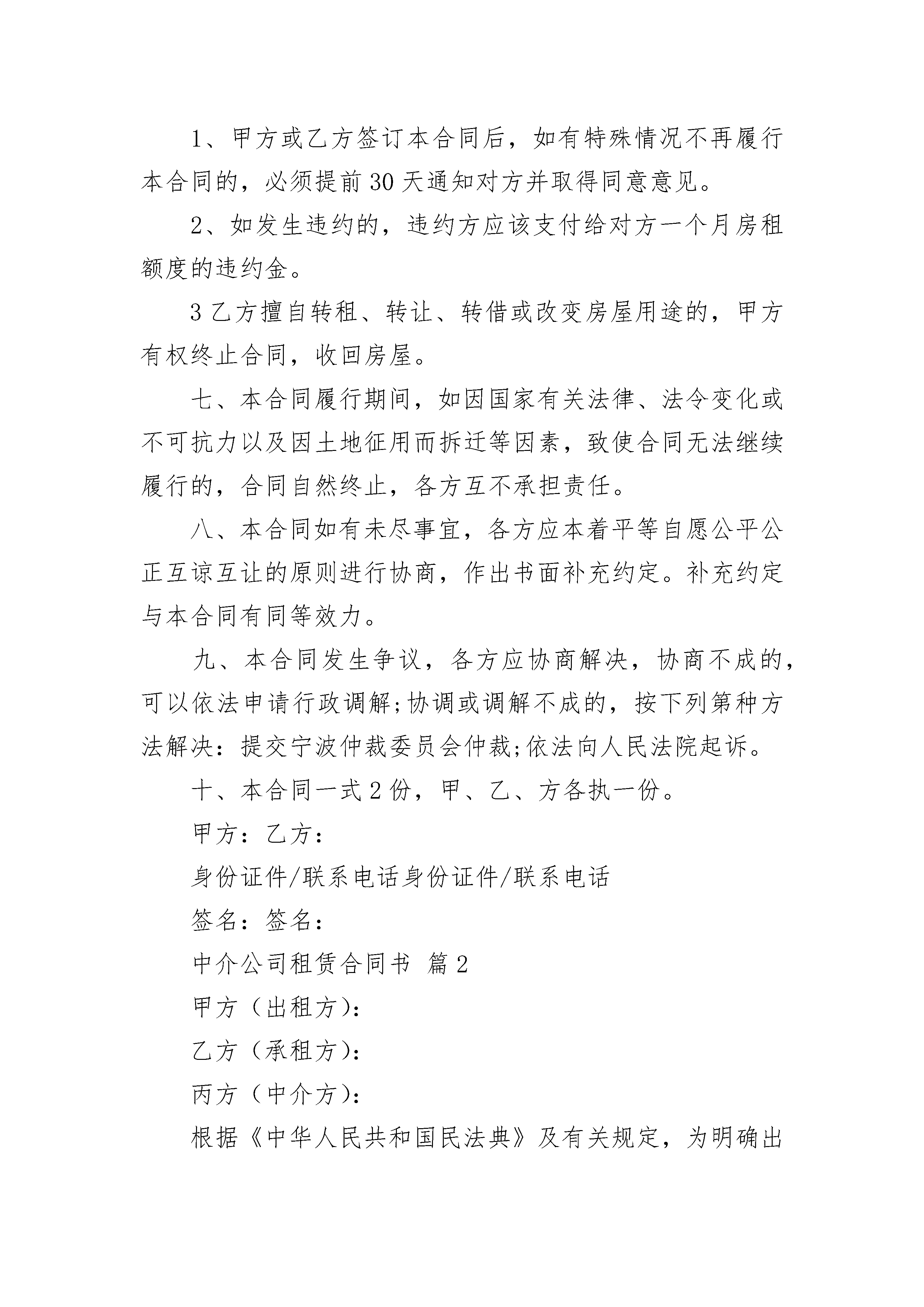 1、甲方或乙方签订本合同后，如有特殊情况不再履行本合同的，必须提前30天通知对方并取得同意意见。

2、如发生违约的，违约方应该支付给对方一个月房租额度的违约金。

3乙方擅自转租、转让、转借或改变房屋用途的，甲方有权终止合同，收回房屋。

七、本合同履行期间，如因国家有关法律、法令变化或不可抗力以及因土地征用而拆迁等因素，致使合同无法继续履行的，合同自然终止，各方互不承担责任。

八、本合同如有未尽事宜，各方应本着平等自愿公平公正互谅互让的原则进行协商，作出书面补充约定。补充约定与本合同有同等效力。

九、本合同发生争议，各方应协商解决，协商不成的，可以依法申请行政调解;协调或调解不成的，按下列第种方法解决：提交宁波仲裁委员会仲裁;依法向人民法院起诉。

十、本合同一式2份，甲、乙、方各执一份。

甲方：乙方：

身份证件/联系电话身份证件/联系电话

签名：签名：

中介公司租赁合同书 篇2

甲方（出租方）：

乙方（承租方）：

丙方（中介方）：

根据《中华人民共和国民法典》及有关规定，为明确出